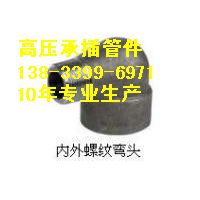 高压承插管件
138-3399-6971
10年专业生产

内外螺纹弯头